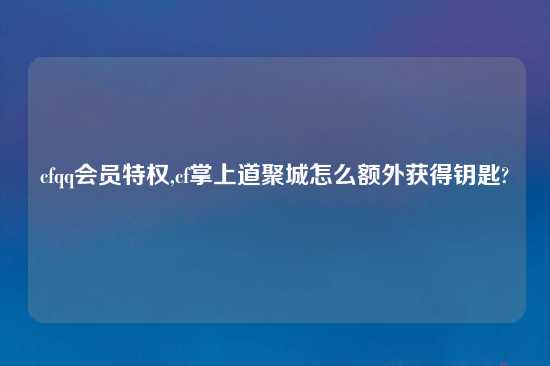 cfqq会员特权,cf掌上道聚城怎么额外获得钥匙?